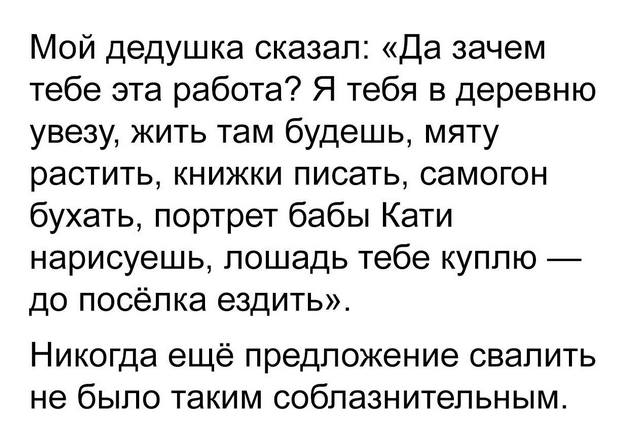 Мой дедушка сказал: «Да зачем тебе эта работа? Я тебя в деревню увезу, жить там будешь, мяту растить, книжки писать, самогон бухать, портрет бабы Кати нарисуешь, лошадь тебе куплю — до посёлка ездить».

Никогда ещё предложение свалить не было таким соблазнительным.